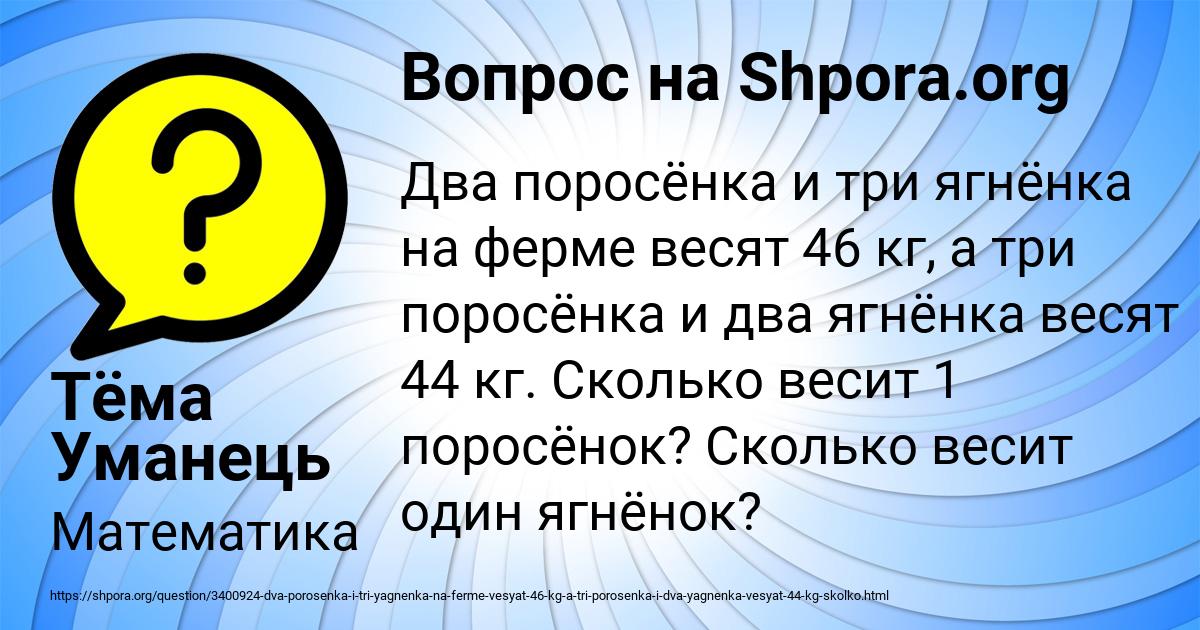 Вопрос на Shpora.org

Два поросёнка и три ягнёнка на ферме весят 46 кг, а три поросёнка и два ягнёнка весят 44 кг. Сколько весит 1 поросёнок? Сколько весит один ягнёнок?

?

Тёма Уманець

Математика

https://shpora.org/question/3400924-dva-porosenka-i-tri-yagnenka-na-ferme-vesyat-46-kg-a-tri-porosenka-i-dva-yagnenka-vesyat-44-kg-skolko.html